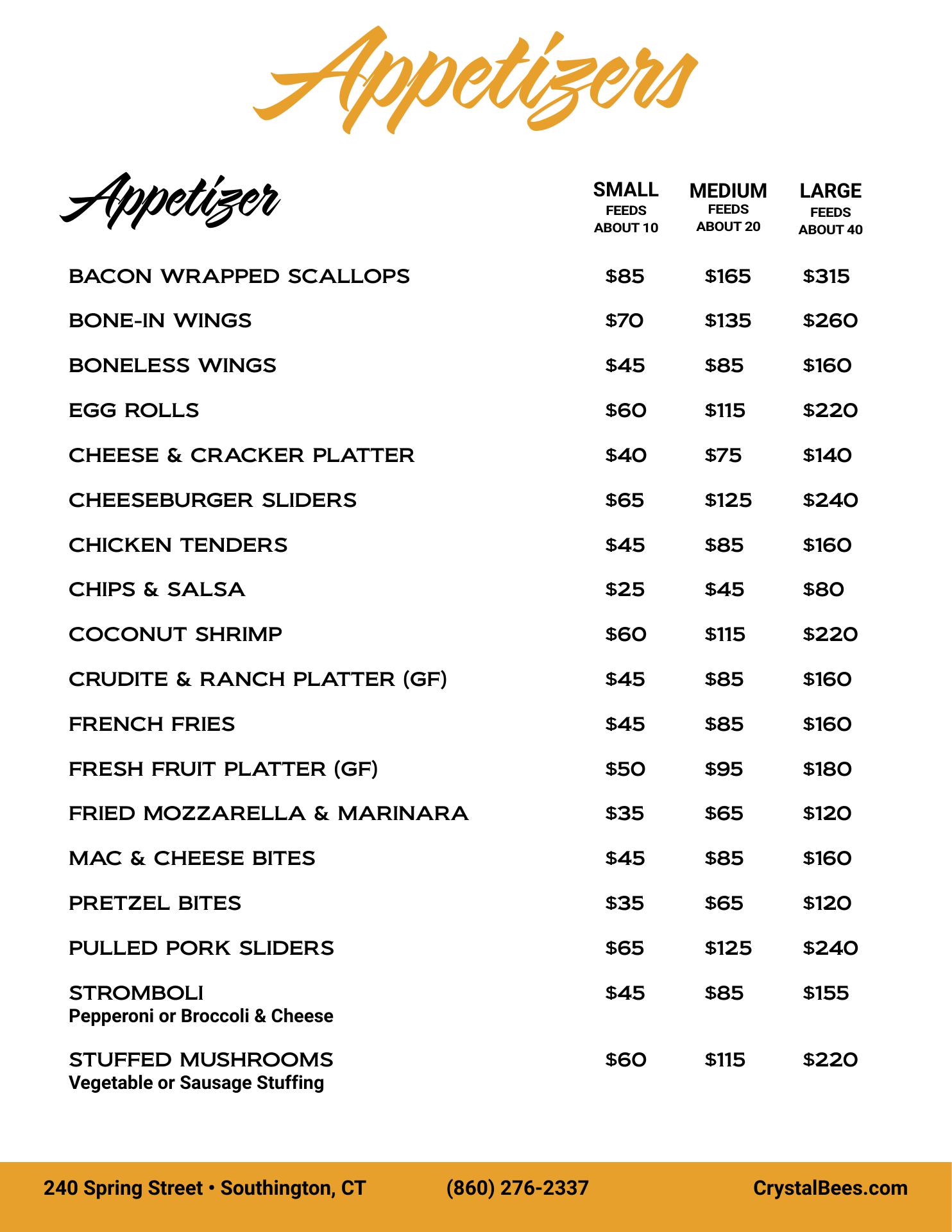 Appetizers

| Appetizer | SMALL FEEDS ABOUT 10 | MEDIUM FEEDS ABOUT 20 | LARGE FEEDS ABOUT 40 |
|---|---|---|---|
| BACON WRAPPED SCALLOPS | $85 | $165 | $315 |
| BONE-IN WINGS | $70 | $135 | $260 |
| BONELESS WINGS | $45 | $85 | $160 |
| EGG ROLLS | $60 | $115 | $220 |
| CHEESE & CRACKER PLATTER | $40 | $75 | $140 |
| CHEESEBURGER SLIDERS | $65 | $125 | $240 |
| CHICKEN TENDERS | $45 | $85 | $160 |
| CHIPS & SALSA | $25 | $45 | $80 |
| COCONUT SHRIMP | $60 | $115 | $220 |
| CRUDITE & RANCH PLATTER (GF) | $45 | $85 | $160 |
| FRENCH FRIES | $45 | $85 | $160 |
| FRESH FRUIT PLATTER (GF) | $50 | $95 | $180 |
| FRIED MOZZARELLA & MARINARA | $35 | $65 | $120 |
| MAC & CHEESE BITES | $45 | $85 | $160 |
| PRETZEL BITES | $35 | $65 | $120 |
| PULLED PORK SLIDERS | $65 | $125 | $240 |
| STROMBOLI Pepperoni or Broccoli & Cheese | $45 | $85 | $155 |
| STUFFED MUSHROOMS Vegetable or Sausage Stuffing | $60 | $115 | $220 |

240 Spring Street • Southington, CT (860) 276-2337 CrystalBees.com